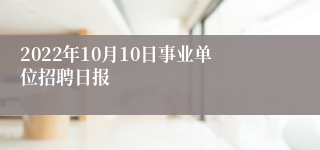 2022年10月10日事业单位招聘日报